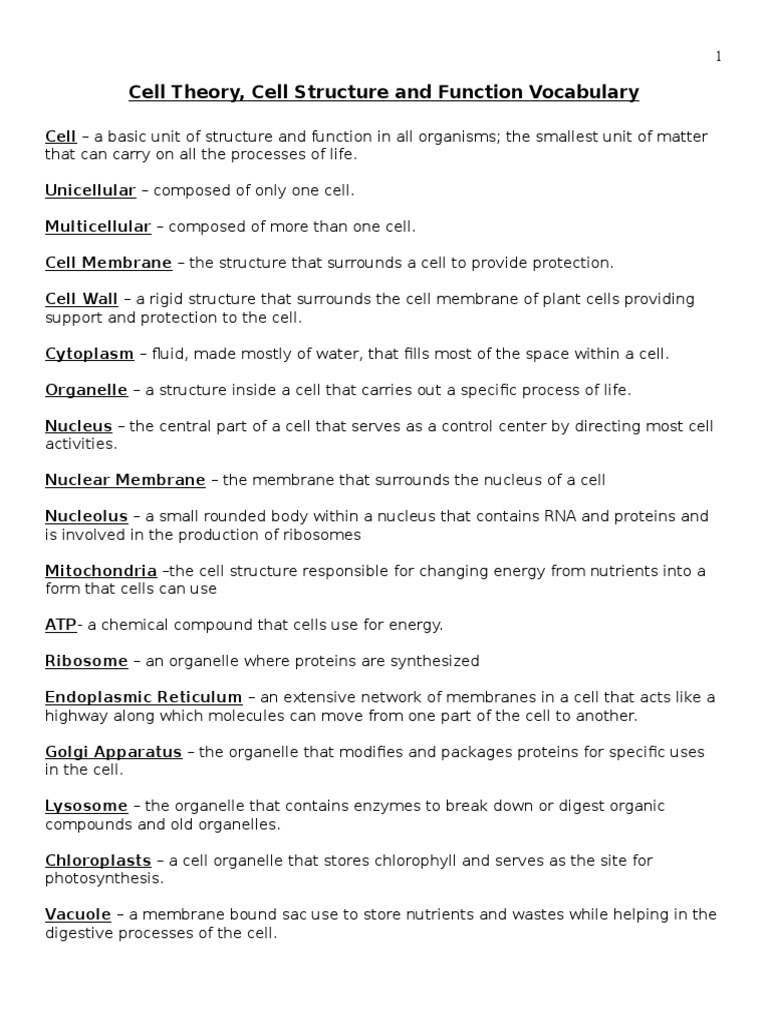 1

Cell Theory, Cell Structure and Function Vocabulary

Cell – a basic unit of structure and function in all organisms; the smallest unit of matter that can carry on all the processes of life.

Unicellular – composed of only one cell.

Multicellular – composed of more than one cell.

Cell Membrane – the structure that surrounds a cell to provide protection.

Cell Wall – a rigid structure that surrounds the cell membrane of plant cells providing support and protection to the cell.

Cytoplasm – fluid, made mostly of water, that fills most of the space within a cell.

Organelle – a structure inside a cell that carries out a specific process of life.

Nucleus – the central part of a cell that serves as a control center by directing most cell activities.

Nuclear Membrane – the membrane that surrounds the nucleus of a cell

Nucleolus – a small rounded body within a nucleus that contains RNA and proteins and is involved in the production of ribosomes

Mitochondria –the cell structure responsible for changing energy from nutrients into a form that cells can use

ATP- a chemical compound that cells use for energy.

Ribosome – an organelle where proteins are synthesized

Endoplasmic Reticulum – an extensive network of membranes in a cell that acts like a highway along which molecules can move from one part of the cell to another.

Golgi Apparatus – the organelle that modifies and packages proteins for specific uses in the cell.

Lysosome – the organelle that contains enzymes to break down or digest organic compounds and old organelles.

Chloroplasts – a cell organelle that stores chlorophyll and serves as the site for photosynthesis.

Vacuole – a membrane bound sac use to store nutrients and wastes while helping in the digestive processes of the cell.